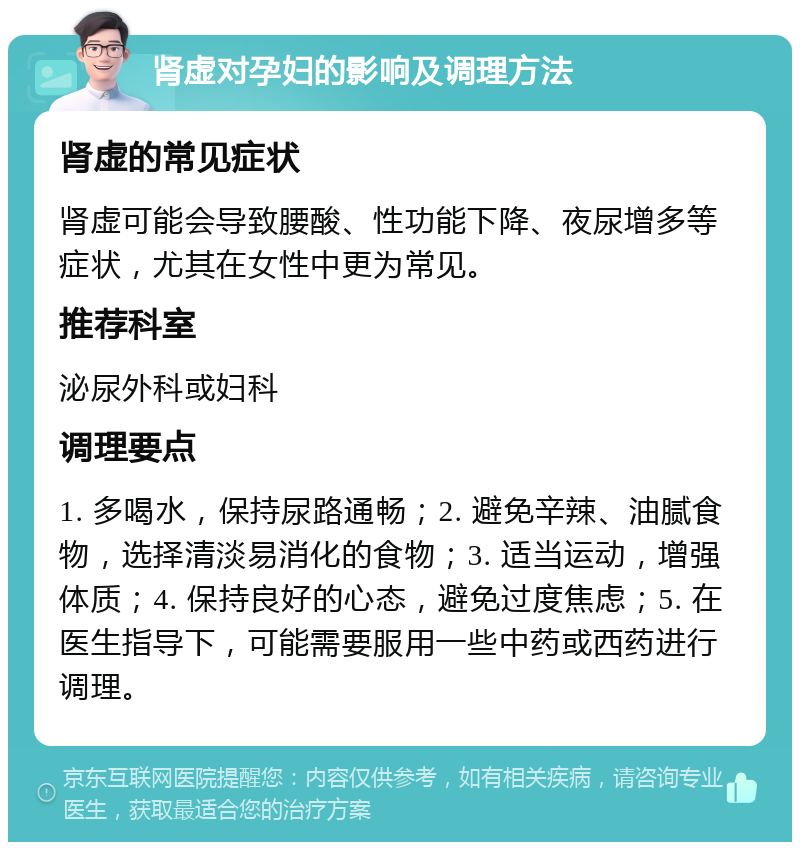 肾虚对孕妇的影响及调理方法

肾虚的常见症状

肾虚可能会导致腰酸、性功能下降、夜尿增多等症状，尤其在女性中更为常见。

推荐科室

泌尿外科或妇科

调理要点

1. 多喝水，保持尿路通畅；2. 避免辛辣、油腻食物，选择清淡易消化的食物；3. 适当运动，增强体质；4. 保持良好的心态，避免过度焦虑；5. 在医生指导下，可能需要服用一些中药或西药进行调理。

京东互联网医院提醒您：内容仅供参考，如有相关疾病，请咨询专业医生，获取最适合您的治疗方案